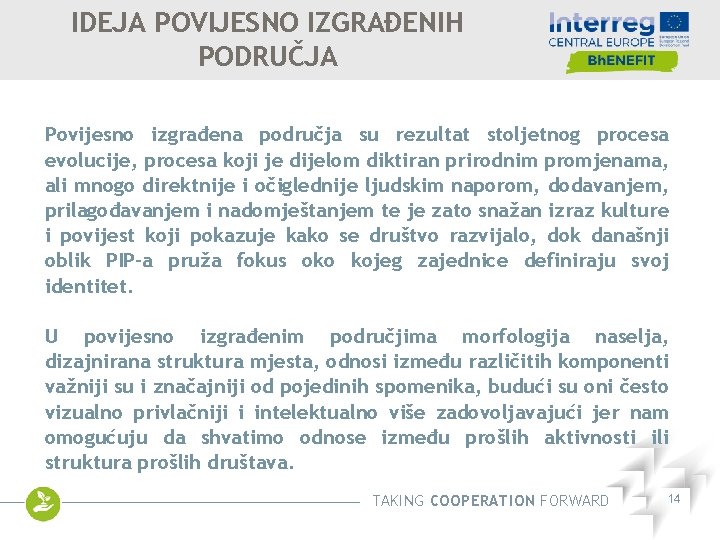 IDEJA POVIJESNO IZGRAĐENIH PODRUČJA

Interreg
CENTRAL EUROPE
BhENEFIT

Povijesno izgrađena područja su rezultat stoljetnog procesa evolucije, procesa koji je dijelom diktiran prirodnim promjenama, ali mnogo direktnije i očiglednije ljudskim naporom, dodavanjem, prilagođavanjem i nadomještanjem te je zato snažan izraz kulture i povijest koji pokazuje kako se društvo razvijalo, dok današnji oblik PIP-a pruža fokus oko kojeg zajednice definiraju svoj identitet.

U povijesno izgrađenim područjima morfologija naselja, dizajnirana struktura mjesta, odnosi između različitih komponenti važniji su i značajniji od pojedinih spomenika, budući su oni često vizualno privlačniji i intelektualno više zadovoljavajući jer nam omogućuju da shvatimo odnose između prošlih aktivnosti ili struktura prošlih društava.

TAKING COOPERATION FORWARD

14